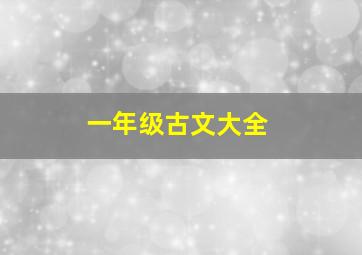 一年级古文大全